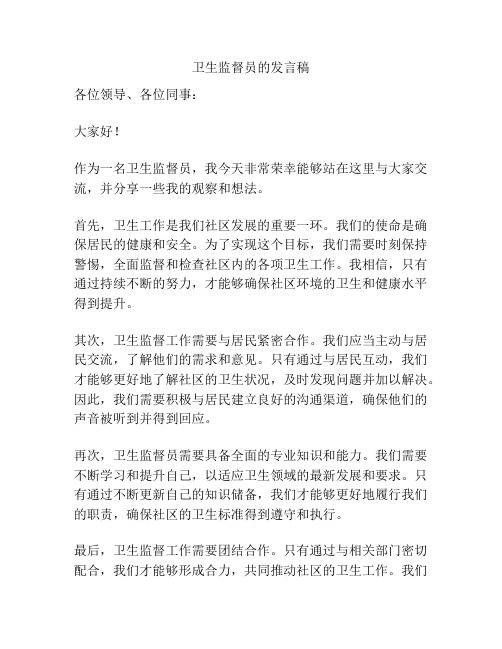 卫生监督员的发言稿

各位领导、各位同事：

大家好！

作为一名卫生监督员，我今天非常荣幸能够站在这里与大家交流，并分享一些我的观察和想法。

首先，卫生工作是我们社区发展的重要一环。我们的使命是确保居民的健康和安全。为了实现这个目标，我们需要时刻保持警惕，全面监督和检查社区内的各项卫生工作。我相信，只有通过持续不断的努力，才能够确保社区环境的卫生和健康水平得到提升。

其次，卫生监督工作需要与居民紧密合作。我们应当主动与居民交流，了解他们的需求和意见。只有通过与居民互动，我们才能够更好地了解社区的卫生状况，及时发现问题并加以解决。因此，我们需要积极与居民建立良好的沟通渠道，确保他们的声音被听到并得到回应。

再次，卫生监督员需要具备全面的专业知识和能力。我们需要不断学习和提升自己，以适应卫生领域的最新发展和要求。只有通过不断更新自己的知识储备，我们才能够更好地履行我们的职责，确保社区的卫生标准得到遵守和执行。

最后，卫生监督工作需要团结合作。只有通过与相关部门密切配合，我们才能够形成合力，共同推动社区的卫生工作。我们